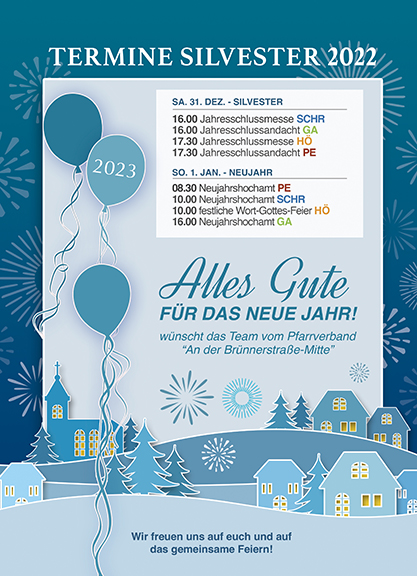 TERMINE SILVESTER 2022

2023

SA. 31. DEZ. - SILVESTER

16.00 Jahresschlussmesse SCHR
16.00 Jahresschlussandacht GA
17.30 Jahresschlussmesse HÖ
17.30 Jahresschlussandacht PE

SO. 1. JAN. - NEUJAHR

08.30 Neujahrshochamt PE
10.00 Neujahrshochamt SCHR
10.00 festliche Wort-Gottes-Feier HÖ
16.00 Neujahrshochamt GA

Alles Gute
FÜR DAS NEUE JAHR!

wünscht das Team vom Pfarrverband "An der Brünnerstraße-Mitte"

Wir freuen uns auf euch und auf das gemeinsame Feiern!